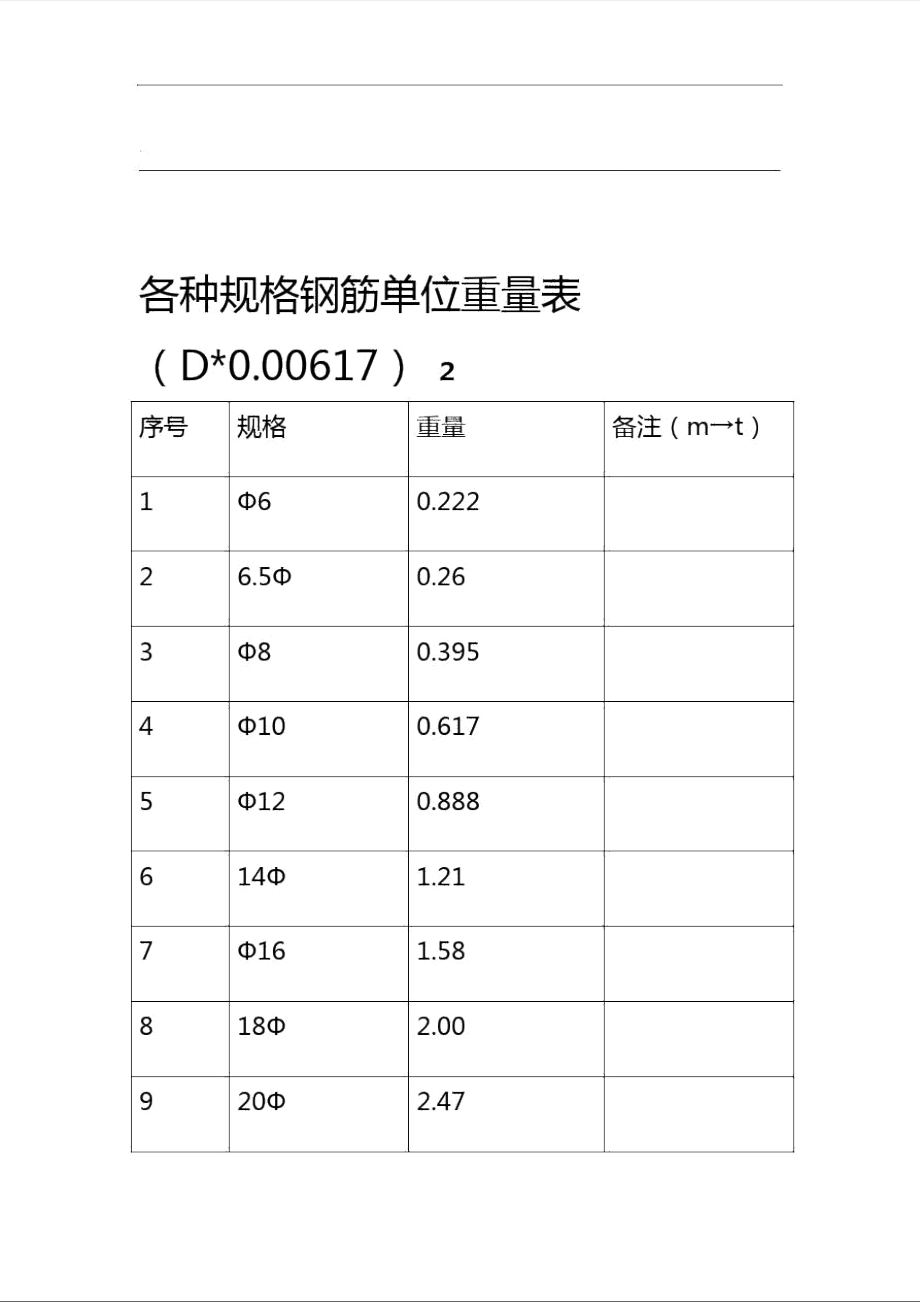 各种规格钢筋单位重量表

（D*0.00617） 2

| 序号 | 规格 | 重量 | 备注（m→t） |
|---|---|---|---|
| 1 | Φ6 | 0.222 | |
| 2 | 6.5Φ | 0.26 | |
| 3 | Φ8 | 0.395 | |
| 4 | Φ10 | 0.617 | |
| 5 | Φ12 | 0.888 | |
| 6 | 14Φ | 1.21 | |
| 7 | Φ16 | 1.58 | |
| 8 | 18Φ | 2.00 | |
| 9 | 20Φ | 2.47 | |